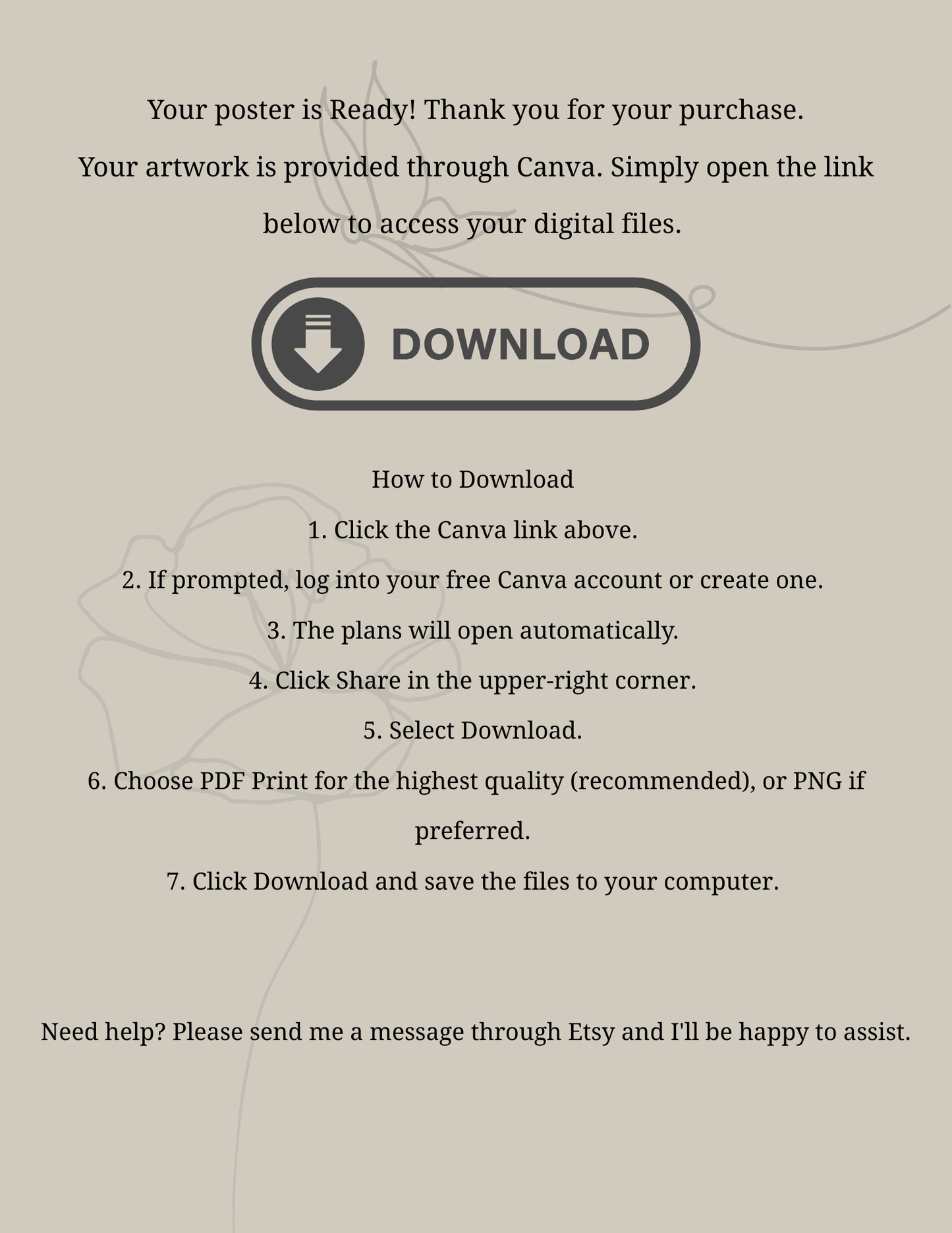 Your poster is Ready! Thank you for your purchase.

Your artwork is provided through Canva. Simply open the link below to access your digital files.

DOWNLOAD

How to Download

1. Click the Canva link above.

2. If prompted, log into your free Canva account or create one.

3. The plans will open automatically.

4. Click Share in the upper-right corner.

5. Select Download.

6. Choose PDF Print for the highest quality (recommended), or PNG if preferred.

7. Click Download and save the files to your computer.

Need help? Please send me a message through Etsy and I'll be happy to assist.